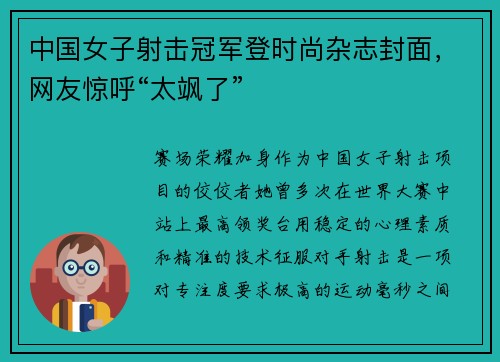 中国女子射击冠军登时尚杂志封面，网友惊呼“太飒了”

赛场荣耀加身作为中国女子射击项目的佼佼者她曾多次在世界大赛中站上最高领奖台用稳定的心理素质和精准的技术征服对手射击是一项对专注度要求极高的运动毫秒之间